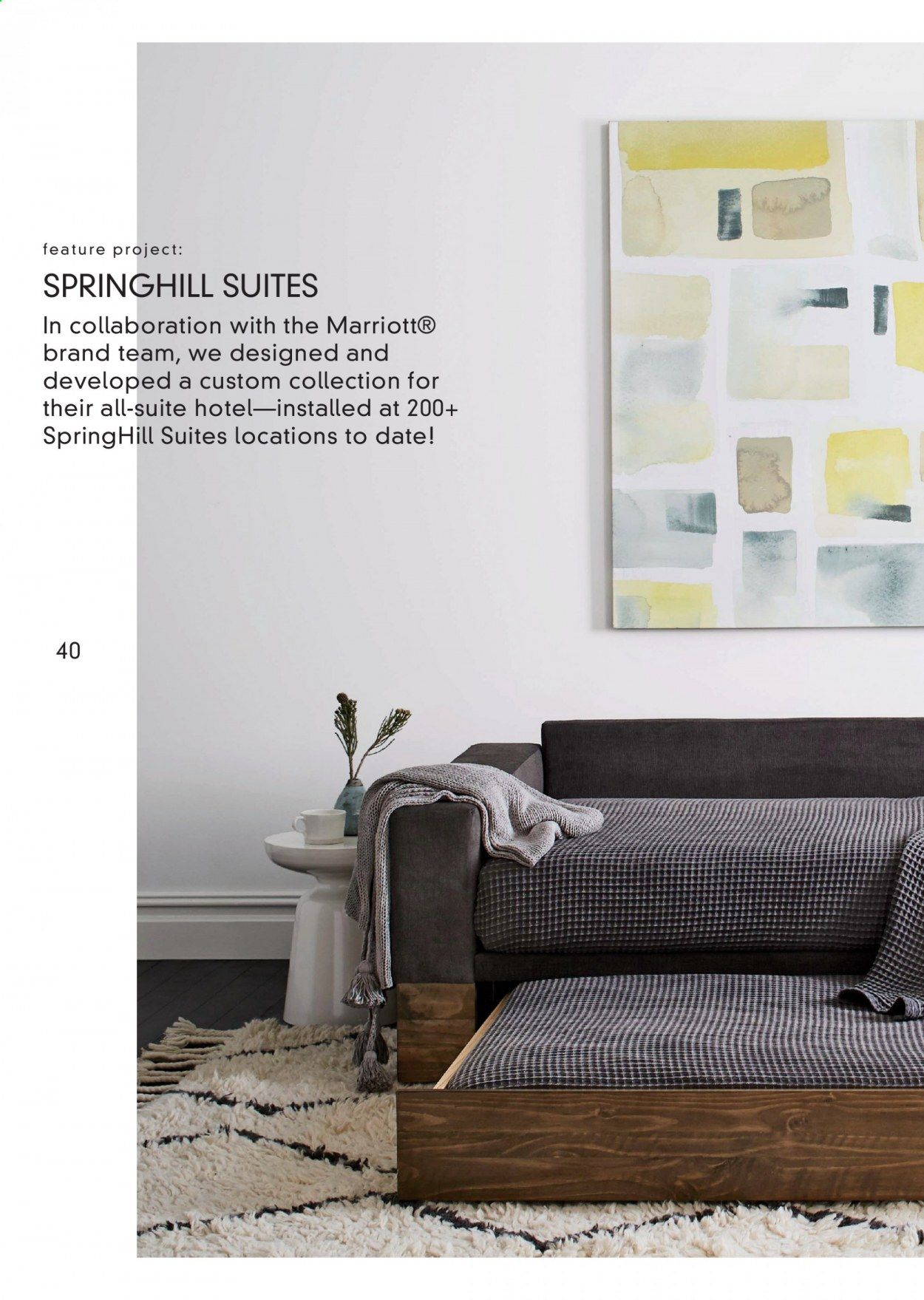 feature project:

SPRINGHILL SUITES

In collaboration with the Marriott® brand team, we designed and developed a custom collection for their all-suite hotel—installed at 200+ SpringHill Suites locations to date!

40